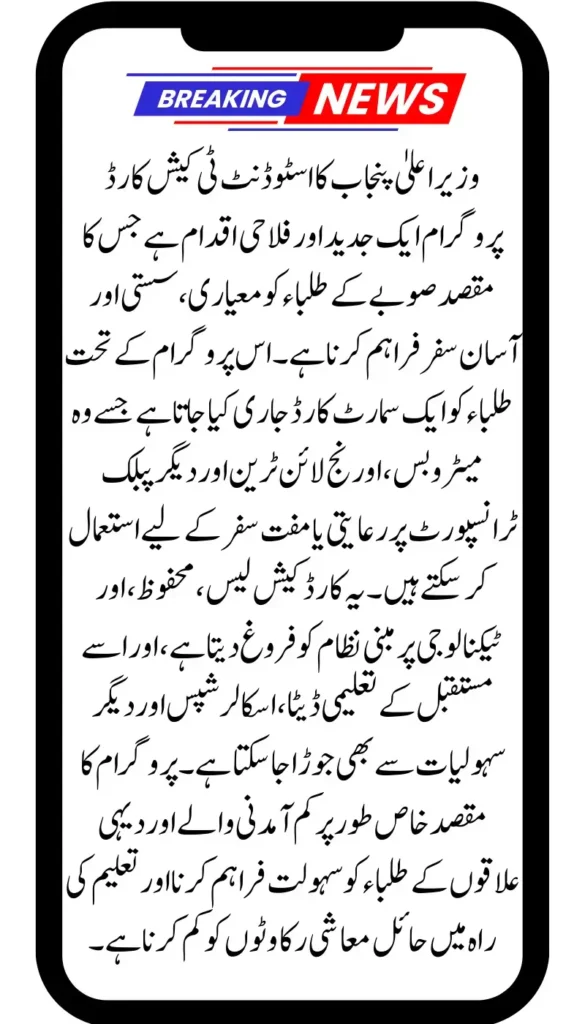 BREAKING NEWS

وزیر اعلیٰ پنجاب کا اسٹوڈنٹ ٹی کیش کارڈ پروگرام ایک جدید اور فلاحی اقدام ہے جس کا مقصد صوبے کے طلباء کو معیاری، سستی اور آسان سفر فراہم کرنا ہے۔ اس پروگرام کے تحت طلباء کو ایک سمارٹ کارڈ جاری کیا جاتا ہے جسے وہ میٹرو بس، اورنج لائن ٹرین اور دیگر پبلک ٹرانسپورٹ پر رعایتی یا مفت سفر کے لیے استعمال کر سکتے ہیں۔ یہ کارڈ کیش لیس، محفوظ، اور ٹیکنالوجی پر مبنی نظام کو فروغ دیتا ہے، اور اسے مستقبل کے تعلیمی ڈیٹا، اسکالرشپس اور دیگر سہولیات سے بھی جوڑا جا سکتا ہے۔ پروگرام کا مقصد خاص طور پر کم آمدنی والے اور دیہی علاقوں کے طلباء کو سہولت فراہم کرنا اور تعلیم کی راہ میں حائل معاشی رکاوٹوں کو کم کرنا ہے۔